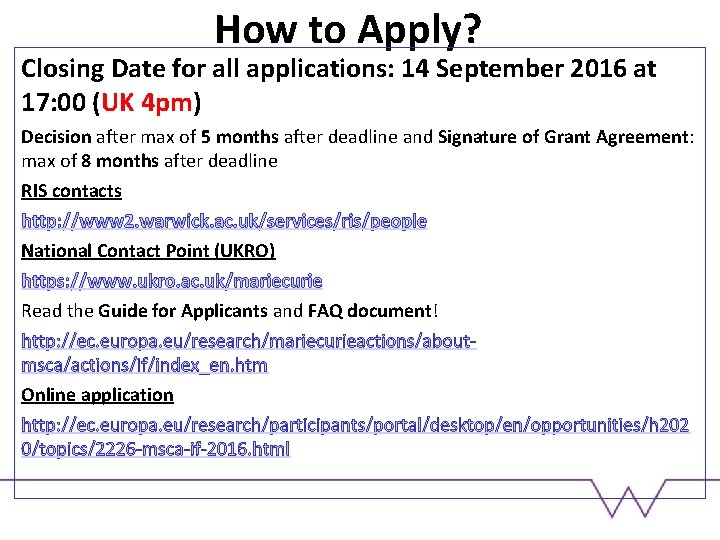 How to Apply?

Closing Date for all applications: 14 September 2016 at 17:00 (UK 4pm)

Decision after max of 5 months after deadline and Signature of Grant Agreement: max of 8 months after deadline

RIS contacts

http://www2.warwick.ac.uk/services/ris/people

National Contact Point (UKRO)

https://www.ukro.ac.uk/mariecurie

Read the Guide for Applicants and FAQ document!

http://ec.europa.eu/research/mariecurieactions/about-msca/actions/if/index_en.htm

Online application

http://ec.europa.eu/research/participants/portal/desktop/en/opportunities/h2020/topics/2226-msca-if-2016.html